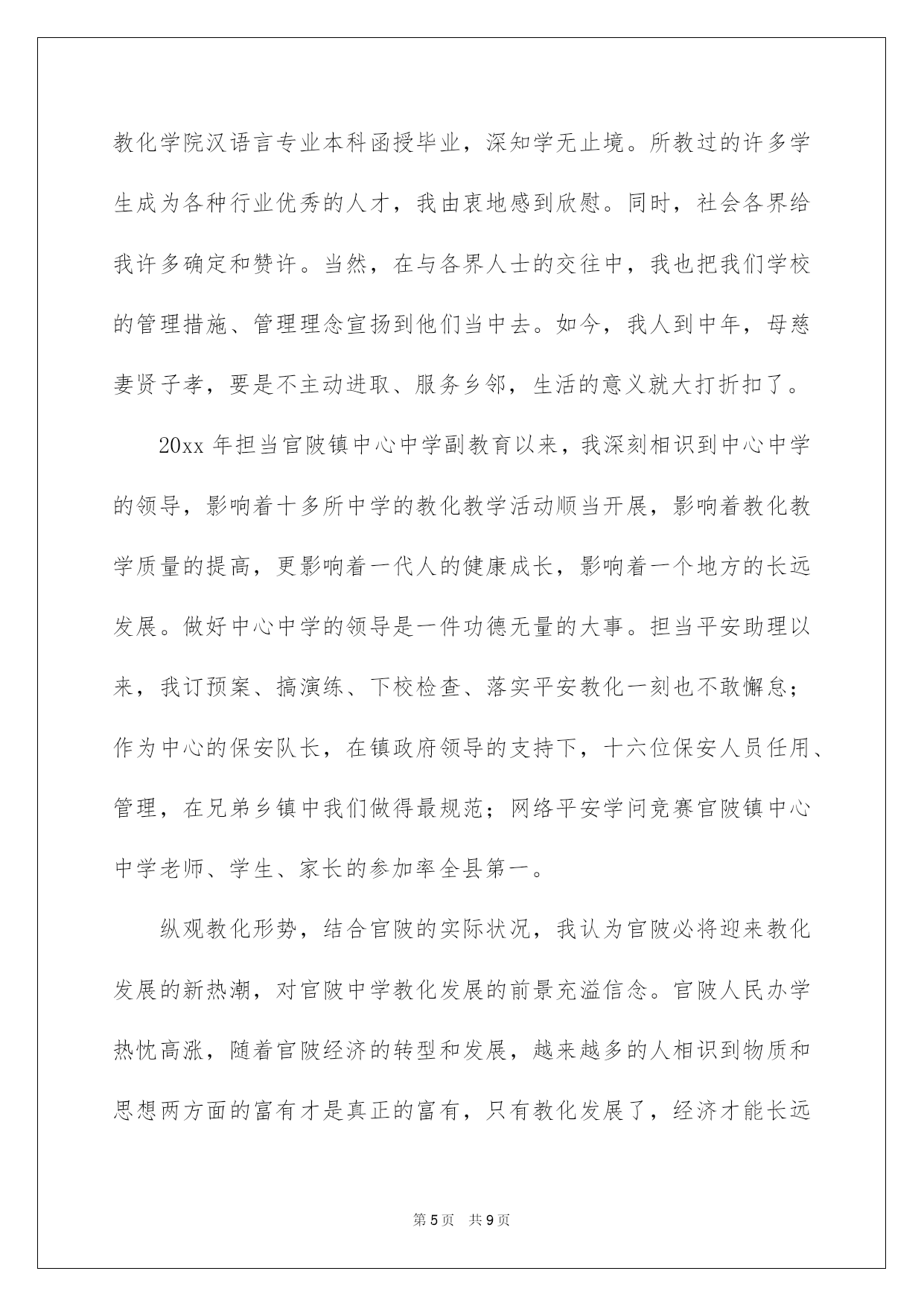 教化学院汉语言专业本科函授毕业，深知学无止境。所教过的许多学生成为各种行业优秀的人才，我由衷地感到欣慰。同时，社会各界给我许多确定和赞许。当然，在与各界人士的交往中，我也把我们学校的管理措施、管理理念宣扬到他们当中去。如今，我人到中年，母慈妻贤子孝，要是不主动进取、服务乡邻，生活的意义就大打折扣了。

20xx 年担当官陂镇中心中学副教育以来，我深刻相识到中心中学的领导，影响着十多所中学的教化教学活动顺当开展，影响着教化教学质量的提高，更影响着一代人的健康成长，影响着一个地方的长远发展。做好中心中学的领导是一件功德无量的大事。担当平安助理以来，我订预案、搞演练、下校检查、落实平安教化一刻也不敢懈怠；作为中心的保安队长，在镇政府领导的支持下，十六位保安人员任用、管理，在兄弟乡镇中我们做得最规范；网络平安学问竞赛官陂镇中心中学老师、学生、家长的参加率全县第一。

纵观教化形势，结合官陂的实际状况，我认为官陂必将迎来教化发展的新热潮，对官陂中学教化发展的前景充溢信念。官陂人民办学热忱高涨，随着官陂经济的转型和发展，越来越多的人相识到物质和思想两方面的富有才是真正的富有，只有教化发展了，经济才能长远

第 5 页 共 9 页